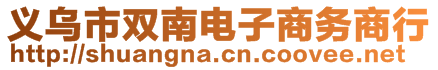 义乌市双南电子商务商行
http://shuangna.cn.coovee.net